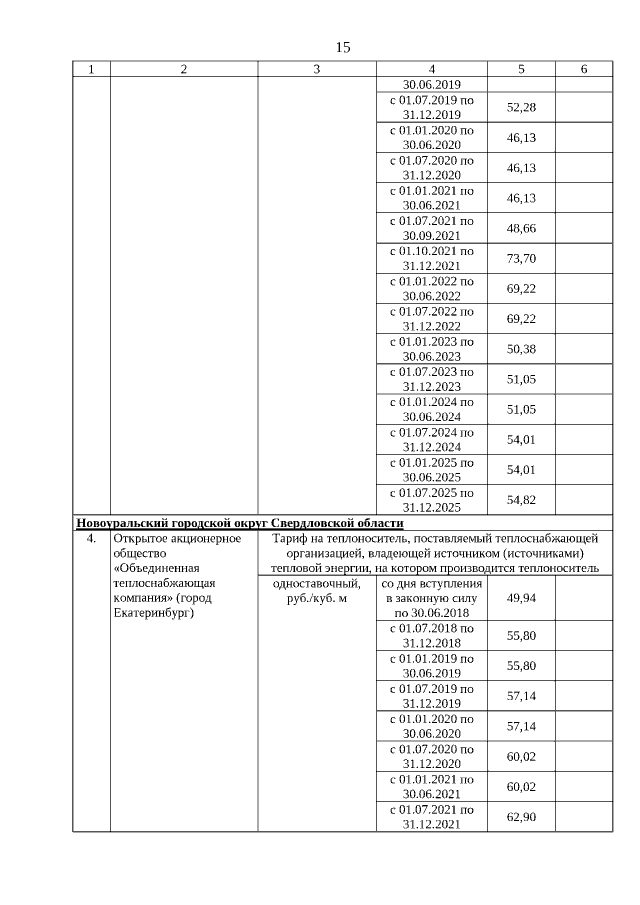 15

| 1 | 2 | 3 | 4 | 5 | 6 |
|---|---|---|---|---|---|
| | | | 30.06.2019 | | |
| | | | с 01.07.2019 по 31.12.2019 | 52,28 | |
| | | | с 01.01.2020 по 30.06.2020 | 46,13 | |
| | | | с 01.07.2020 по 31.12.2020 | 46,13 | |
| | | | с 01.01.2021 по 30.06.2021 | 46,13 | |
| | | | с 01.07.2021 по 30.09.2021 | 48,66 | |
| | | | с 01.10.2021 по 31.12.2021 | 73,70 | |
| | | | с 01.01.2022 по 30.06.2022 | 69,22 | |
| | | | с 01.07.2022 по 31.12.2022 | 69,22 | |
| | | | с 01.01.2023 по 30.06.2023 | 50,38 | |
| | | | с 01.07.2023 по 31.12.2023 | 51,05 | |
| | | | с 01.01.2024 по 30.06.2024 | 51,05 | |
| | | | с 01.07.2024 по 31.12.2024 | 54,01 | |
| | | | с 01.01.2025 по 30.06.2025 | 54,01 | |
| | | | с 01.07.2025 по 31.12.2025 | 54,82 | |
| Новоуральский городской округ Свердловской области | | | | | |
| 4. | Открытое акционерное общество «Объединенная теплоснабжающая компания» (город Екатеринбург) | Тариф на теплоноситель, поставляемый теплоснабжающей организацией, владеющей источником (источниками) тепловой энергии, на котором производится теплоноситель | | | |
| | | одноставочный, руб./куб. м | со дня вступления в законную силу по 30.06.2018 | 49,94 | |
| | | | с 01.07.2018 по 31.12.2018 | 55,80 | |
| | | | с 01.01.2019 по 30.06.2019 | 55,80 | |
| | | | с 01.07.2019 по 31.12.2019 | 57,14 | |
| | | | с 01.01.2020 по 30.06.2020 | 57,14 | |
| | | | с 01.07.2020 по 31.12.2020 | 60,02 | |
| | | | с 01.01.2021 по 30.06.2021 | 60,02 | |
| | | | с 01.07.2021 по 31.12.2021 | 62,90 | |